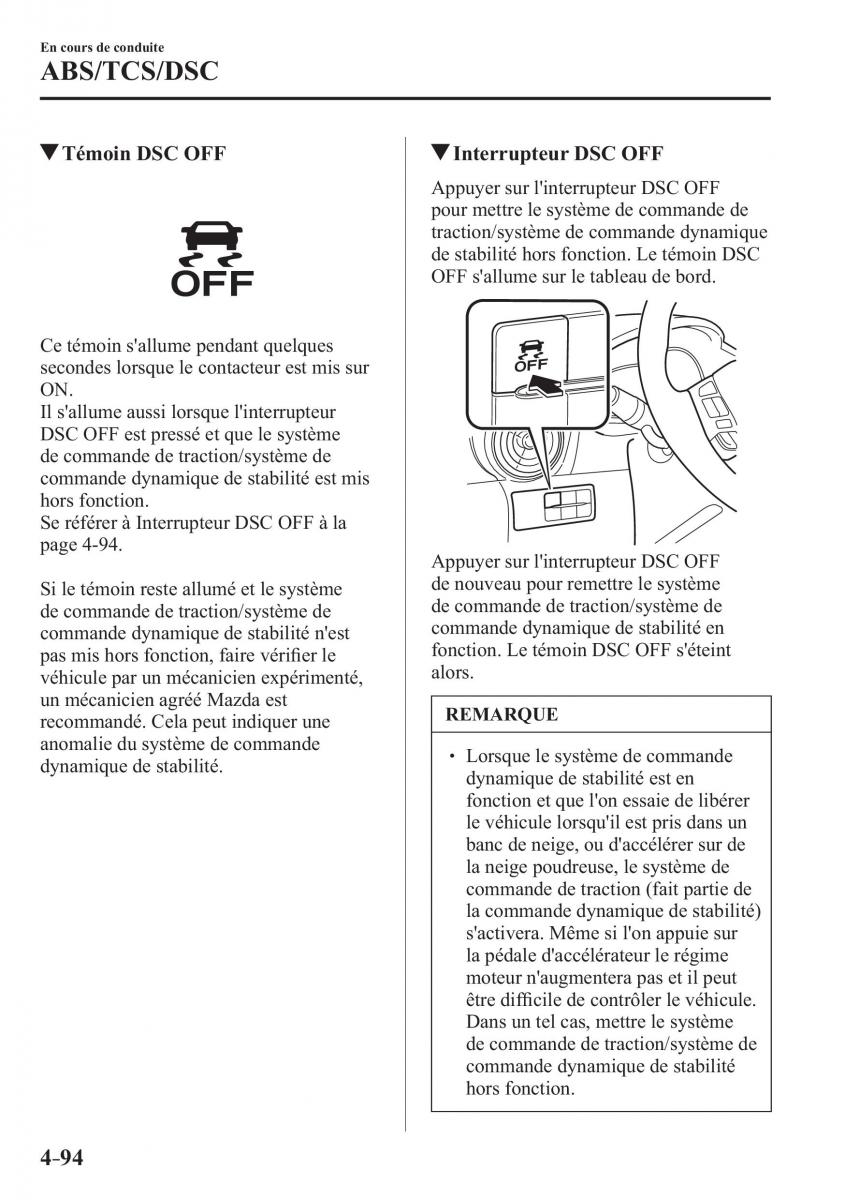 En cours de conduite
ABS/TCS/DSC

▼Témoin DSC OFF

OFF

Ce témoin s'allume pendant quelques secondes lorsque le contacteur est mis sur ON.
Il s'allume aussi lorsque l'interrupteur DSC OFF est pressé et que le système de commande de traction/système de commande dynamique de stabilité est mis hors fonction.
Se référer à Interrupteur DSC OFF à la page 4-94.

Si le témoin reste allumé et le système de commande de traction/système de commande dynamique de stabilité n'est pas mis hors fonction, faire vérifier le véhicule par un mécanicien expérimenté, un mécanicien agréé Mazda est recommandé. Cela peut indiquer une anomalie du système de commande dynamique de stabilité.

▼Interrupteur DSC OFF

Appuyer sur l'interrupteur DSC OFF pour mettre le système de commande de traction/système de commande dynamique de stabilité hors fonction. Le témoin DSC OFF s'allume sur le tableau de bord.

OFF

Appuyer sur l'interrupteur DSC OFF de nouveau pour remettre le système de commande de traction/système de commande dynamique de stabilité en fonction. Le témoin DSC OFF s'éteint alors.

REMARQUE

• Lorsque le système de commande dynamique de stabilité est en fonction et que l'on essaie de libérer le véhicule lorsqu'il est pris dans un banc de neige, ou d'accélérer sur de la neige poudreuse, le système de commande de traction (fait partie de la commande dynamique de stabilité) s'activera. Même si l'on appuie sur la pédale d'accélérateur le régime moteur n'augmentera pas et il peut être difficile de contrôler le véhicule. Dans un tel cas, mettre le système de commande de traction/système de commande dynamique de stabilité hors fonction.

4-94